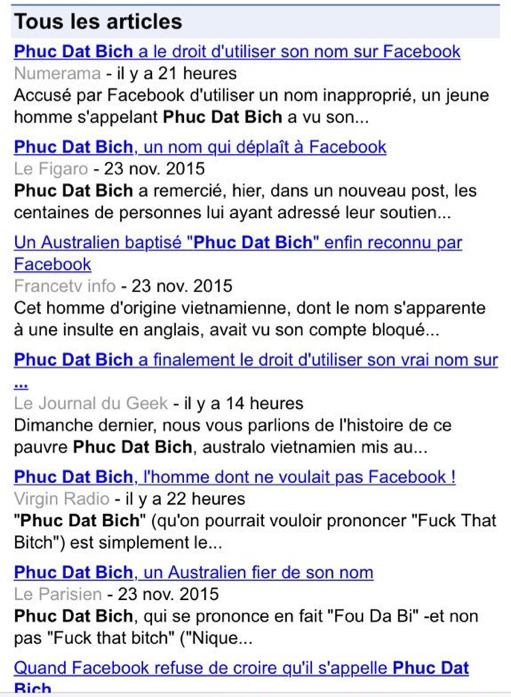 Tous les articles

Phuc Dat Bich a le droit d'utiliser son nom sur Facebook
Numerama - il y a 21 heures
Accusé par Facebook d'utiliser un nom inapproprié, un jeune homme s'appelant Phuc Dat Bich a vu son...

Phuc Dat Bich, un nom qui déplaît à Facebook
Le Figaro - 23 nov. 2015
Phuc Dat Bich a remercié, hier, dans un nouveau post, les centaines de personnes lui ayant adressé leur soutien...

Un Australien baptisé "Phuc Dat Bich" enfin reconnu par Facebook
Francetv info - 23 nov. 2015
Cet homme d'origine vietnamienne, dont le nom s'apparente à une insulte en anglais, avait vu son compte bloqué...

Phuc Dat Bich a finalement le droit d'utiliser son vrai nom sur ...
Le Journal du Geek - il y a 14 heures
Dimanche dernier, nous vous parlions de l'histoire de ce pauvre Phuc Dat Bich, australo vietnamien mis au...

Phuc Dat Bich, l'homme dont ne voulait pas Facebook !
Virgin Radio - il y a 22 heures
"Phuc Dat Bich" (qu'on pourrait vouloir prononcer "Fuck That Bitch") est simplement le...

Phuc Dat Bich, un Australien fier de son nom
Le Parisien - 23 nov. 2015
Phuc Dat Bich, qui se prononce en fait "Fou Da Bi" -et non pas "Fuck that bitch" ("Nique...

Quand Facebook refuse de croire qu'il s'appelle Phuc Dat Bich